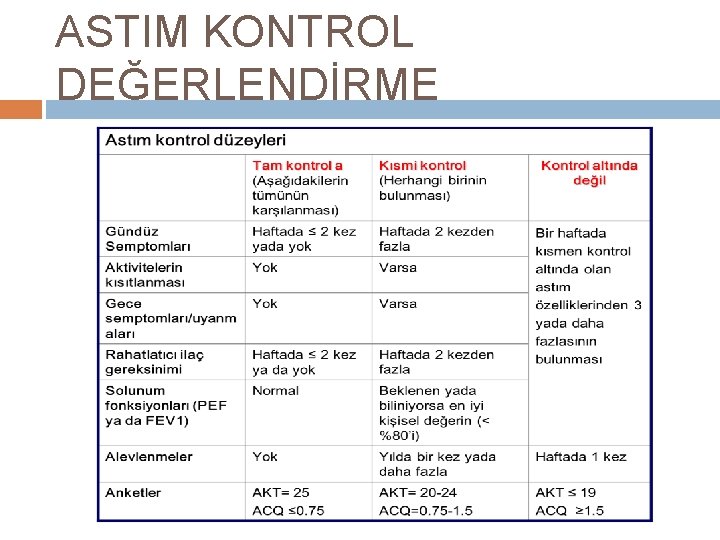 ASTIM KONTROL DEĞERLENDİRME

Astım kontrol düzeyleri

| | Tam kontrol a (Aşağıdakilerin tümünün karşılanması) | Kısmi kontrol (Herhangi birinin bulunması) | Kontrol altında değil |
|---|---|---|---|
| Gündüz Semptomları | Haftada ≤ 2 kez yada yok | Haftada 2 kezden fazla | Bir haftada kısmen kontrol altında olan astım özelliklerinden 3 yada daha fazlasının bulunması |
| Aktivitelerin kısıtlanması | Yok | Varsa | |
| Gece semptomları/uyanmaları | Yok | Varsa | |
| Rahatlatıcı ilaç gereksinimi | Haftada ≤ 2 kez ya da yok | Haftada 2 kezden fazla | |
| Solunum fonksiyonları (PEF ya da FEV1) | Normal | Beklenen yada biliniyorsa en iyi kişisel değerin (< %80'i) | |
| Alevlenmeler | Yok | Yılda bir kez yada daha fazla | Haftada 1 kez |
| Anketler | AKT= 25 ACQ ≤0.75 | AKT= 20-24 ACQ=0.75-1.5 | AKT ≤ 19 ACQ ≥1.5 |